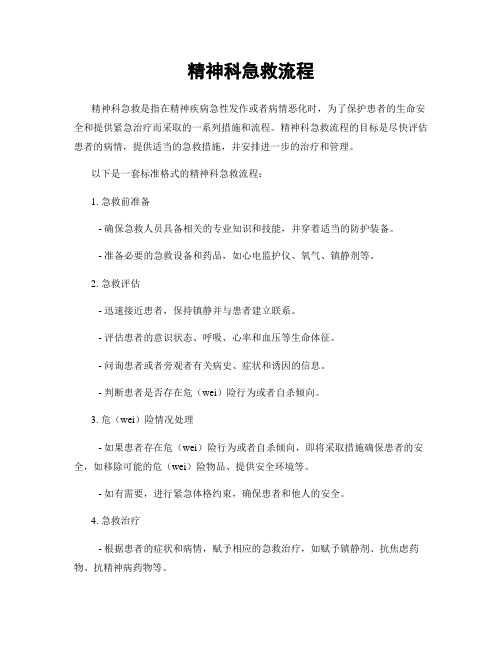 精神科急救流程

精神科急救是指在精神疾病急性发作或者病情恶化时，为了保护患者的生命安全和提供紧急治疗而采取的一系列措施和流程。精神科急救流程的目标是尽快评估患者的病情，提供适当的急救措施，并安排进一步的治疗和管理。

以下是一套标准格式的精神科急救流程：

1. 急救前准备

- 确保急救人员具备相关的专业知识和技能，并穿着适当的防护装备。

- 准备必要的急救设备和药品，如心电监护仪、氧气、镇静剂等。

2. 急救评估

- 迅速接近患者，保持镇静并与患者建立联系。

- 评估患者的意识状态、呼吸、心率和血压等生命体征。

- 问询患者或者旁观者有关病史、症状和诱因的信息。

- 判断患者是否存在危（wei）险行为或者自杀倾向。

3. 危（wei）险情况处理

- 如果患者存在危（wei）险行为或者自杀倾向，即将采取措施确保患者的安全，如移除可能的危（wei）险物品、提供安全环境等。

- 如有需要，进行紧急体格约束，确保患者和他人的安全。

4. 急救治疗

- 根据患者的症状和病情，赋予相应的急救治疗，如赋予镇静剂、抗焦虑药物、抗精神病药物等。